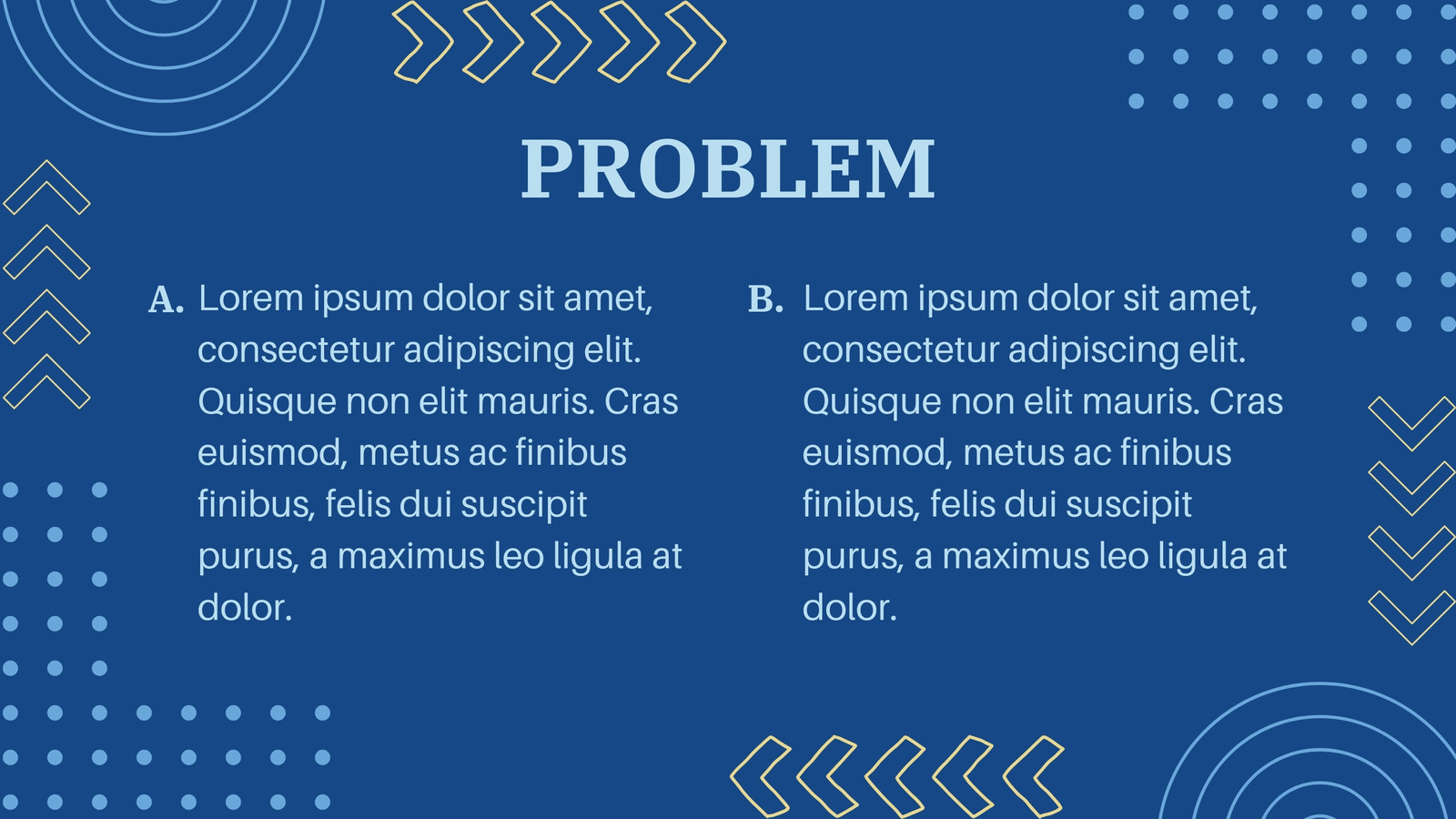 PROBLEM

A. Lorem ipsum dolor sit amet, consectetur adipiscing elit. Quisque non elit mauris. Cras euismod, metus ac finibus finibus, felis dui suscipit purus, a maximus leo ligula at dolor.

B. Lorem ipsum dolor sit amet, consectetur adipiscing elit. Quisque non elit mauris. Cras euismod, metus ac finibus finibus, felis dui suscipit purus, a maximus leo ligula at dolor.